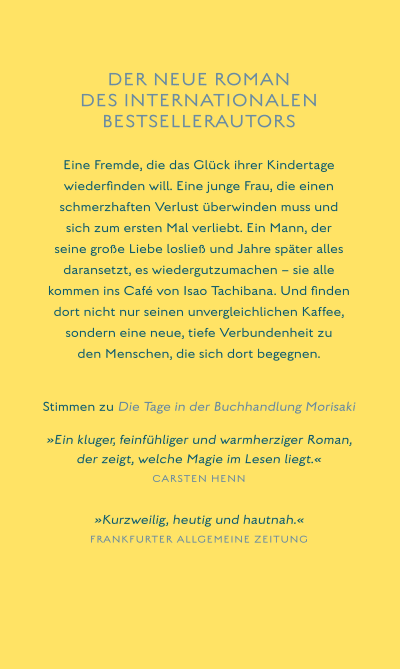 DER NEUE ROMAN
DES INTERNATIONALEN
BESTSELLERAUTORS

Eine Fremde, die das Glück ihrer Kindertage wiederfinden will. Eine junge Frau, die einen schmerzhaften Verlust überwinden muss und sich zum ersten Mal verliebt. Ein Mann, der seine große Liebe losließ und Jahre später alles daransetzt, es wiedergutzumachen – sie alle kommen ins Café von Isao Tachibana. Und finden dort nicht nur seinen unvergleichlichen Kaffee, sondern eine neue, tiefe Verbundenheit zu den Menschen, die sich dort begegnen.

Stimmen zu Die Tage in der Buchhandlung Morisaki

»Ein kluger, feinfühliger und warmherziger Roman, der zeigt, welche Magie im Lesen liegt.«
CARSTEN HENN

»Kurzweilig, heutig und hautnah.«
FRANKFURTER ALLGEMEINE ZEITUNG